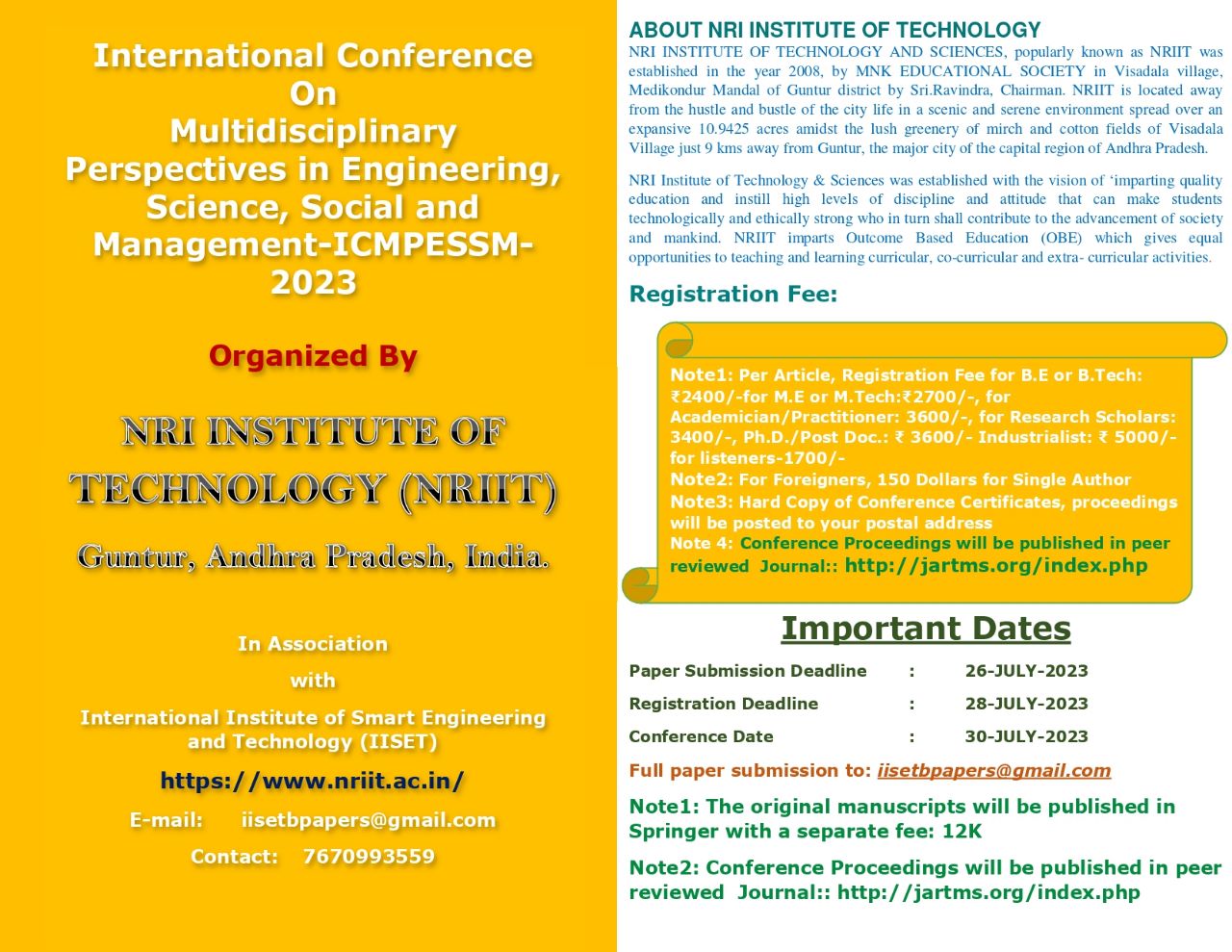 International Conference On Multidisciplinary Perspectives in Engineering, Science, Social and Management-ICMPESSM-2023

Organized By

NRI INSTITUTE OF TECHNOLOGY (NRIIT)

Guntur, Andhra Pradesh, India.

In Association with

International Institute of Smart Engineering and Technology (IISET)

https://www.nriit.ac.in/

E-mail: iisetbpapers@gmail.com

Contact: 7670993559

ABOUT NRI INSTITUTE OF TECHNOLOGY

NRI INSTITUTE OF TECHNOLOGY AND SCIENCES, popularly known as NRIIT was established in the year 2008, by MNK EDUCATIONAL SOCIETY in Visadala village, Medikondur Mandal of Guntur district by Sri.Ravindra, Chairman. NRIIT is located away from the hustle and bustle of the city life in a scenic and serene environment spread over an expansive 10.9425 acres amidst the lush greenery of mirch and cotton fields of Visadala Village just 9 kms away from Guntur, the major city of the capital region of Andhra Pradesh.

NRI Institute of Technology & Sciences was established with the vision of ‘imparting quality education and instill high levels of discipline and attitude that can make students technologically and ethically strong who in turn shall contribute to the advancement of society and mankind. NRIIT imparts Outcome Based Education (OBE) which gives equal opportunities to teaching and learning curricular, co-curricular and extra- curricular activities.

Registration Fee:

Note1: Per Article, Registration Fee for B.E or B.Tech: ₹2400/-for M.E or M.Tech:₹2700/-, for Academician/Practitioner: 3600/-, for Research Scholars: 3400/-, Ph.D./Post Doc.: ₹ 3600/- Industrialist: ₹ 5000/- for listeners-1700/-
Note2: For Foreigners, 150 Dollars for Single Author
Note3: Hard Copy of Conference Certificates, proceedings will be posted to your postal address
Note 4: Conference Proceedings will be published in peer reviewed Journal:: http://jartms.org/index.php

Important Dates

Paper Submission Deadline : 26-JULY-2023
Registration Deadline : 28-JULY-2023
Conference Date : 30-JULY-2023

Full paper submission to: iisetbpapers@gmail.com

Note1: The original manuscripts will be published in Springer with a separate fee: 12K

Note2: Conference Proceedings will be published in peer reviewed Journal:: http://jartms.org/index.php